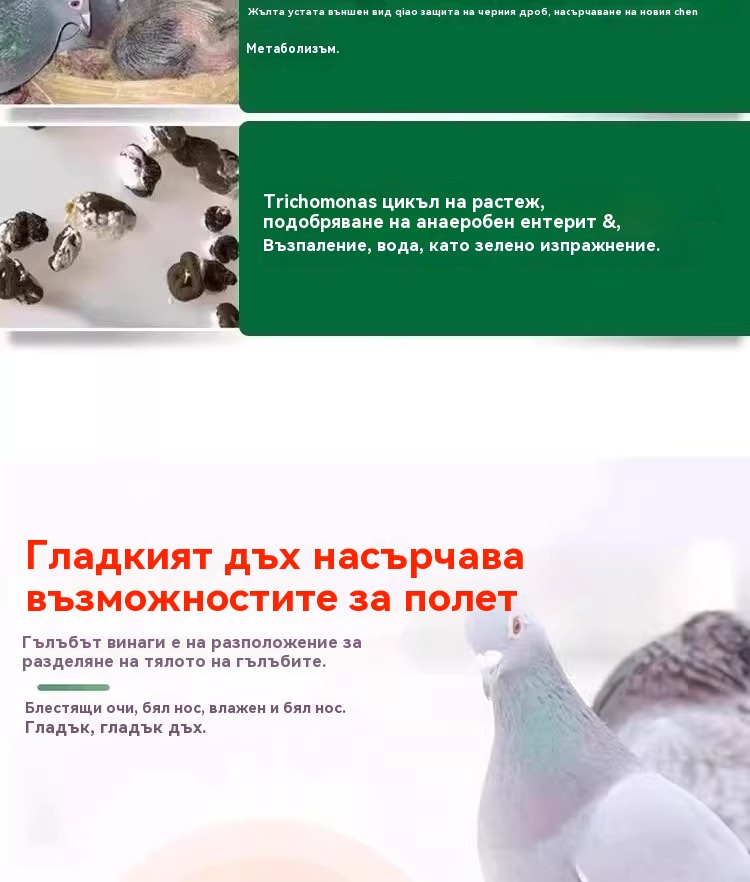 Жълта устата външен вид qiao защита на черния дроб, насърчаване на новия chen

Метаболизъм.

Trichomonas цикъл на растеж, подобряване на анаеробен ентерит &, Възпаление, вода, като зелено изпражнение.

Гладкият дъх насърчава възможностите за полет

Гълъбът винаги е на разположение за разделяне на тялото на гълъбите.

Блестящи очи, бял нос, влажен и бял нос. Гладък, гладък дъх.